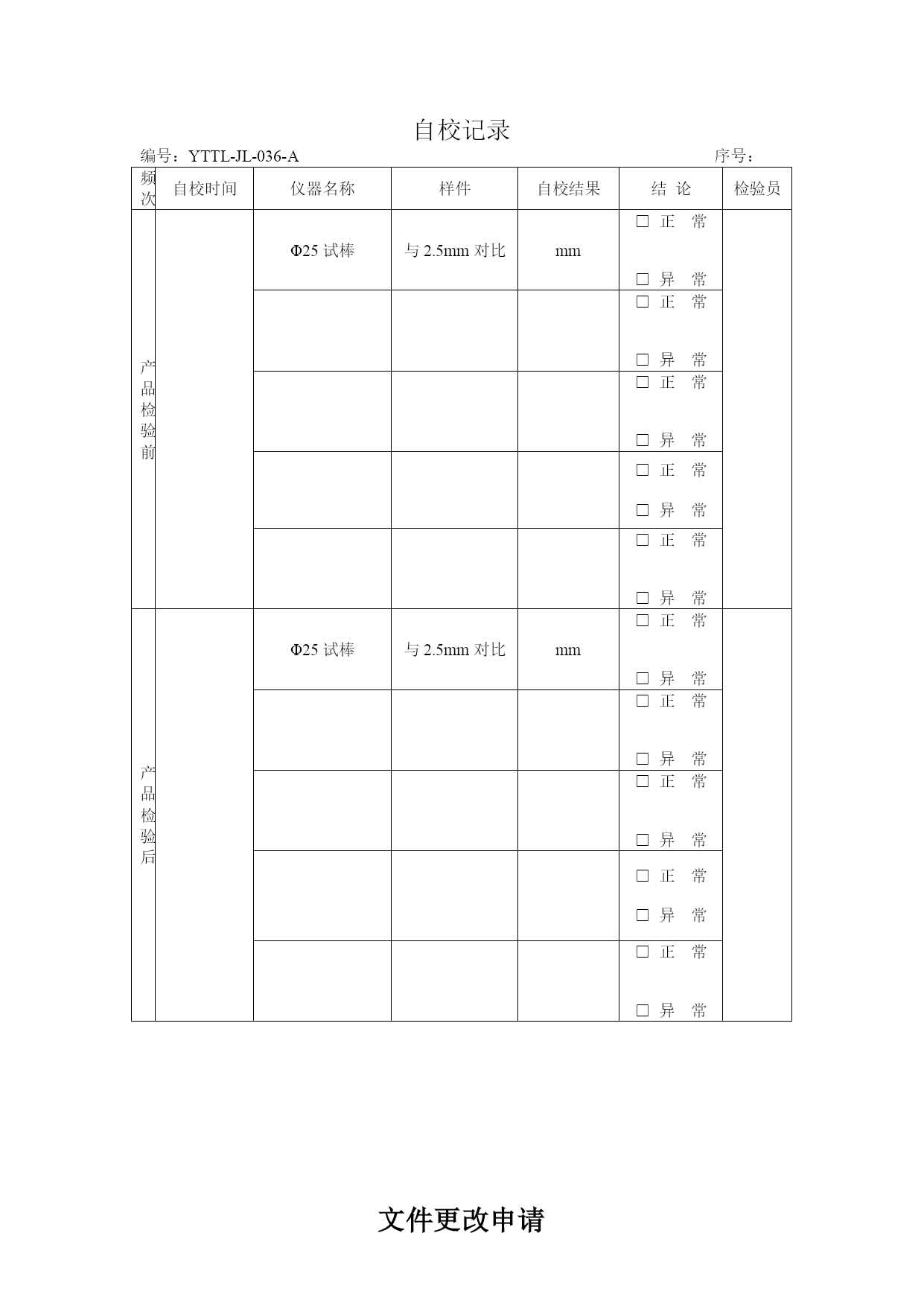 自校记录

编号：YTTL-JL-036-A 序号：

| 频次 | 自校时间 | 仪器名称 | 样件 | 自校结果 | 结 论 | 检验员 |
|---|---|---|---|---|---|---|
| 产品检验前 | | Φ25 试棒 | 与 2.5mm 对比 | mm | □ 正 常 □ 异 常 | |
| | | | | | □ 正 常 □ 异 常 | |
| | | | | | □ 正 常 □ 异 常 | |
| | | | | | □ 正 常 □ 异 常 | |
| | | | | | □ 正 常 □ 异 常 | |
| 产品检验后 | | Φ25 试棒 | 与 2.5mm 对比 | mm | □ 正 常 □ 异 常 | |
| | | | | | □ 正 常 □ 异 常 | |
| | | | | | □ 正 常 □ 异 常 | |
| | | | | | □ 正 常 □ 异 常 | |
| | | | | | □ 正 常 □ 异 常 | |

文件更改申请